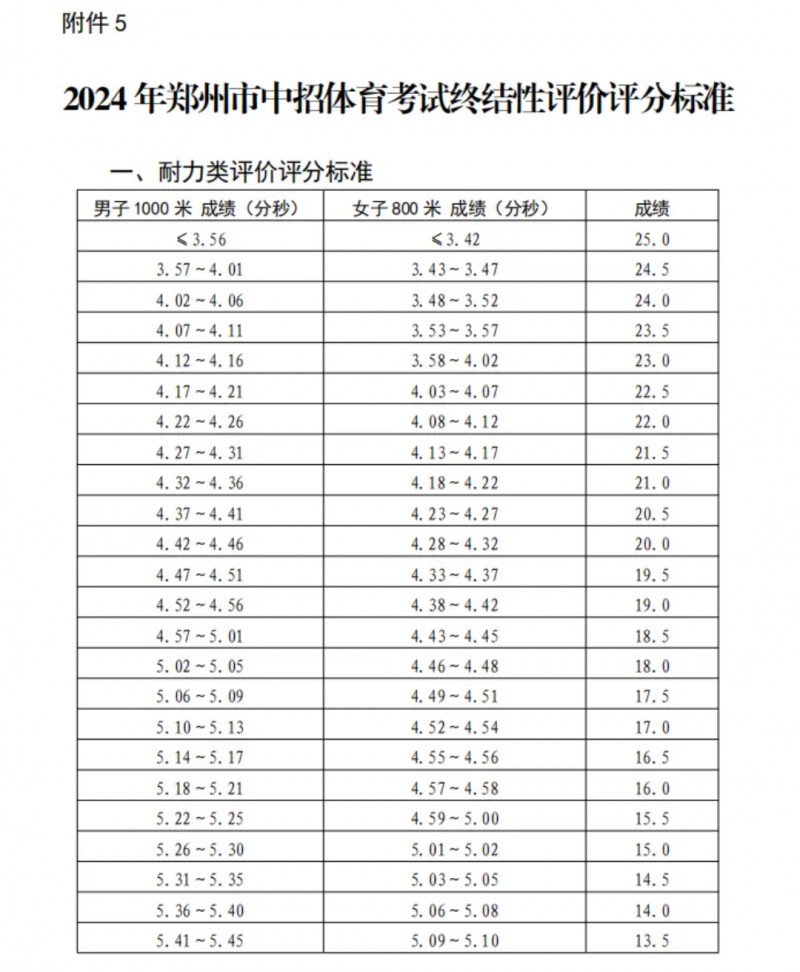 附件 5

2024 年郑州市中招体育考试终结性评价评分标准

一、耐力类评价评分标准

| 男子 1000 米 成绩（分秒） | 女子 800 米 成绩（分秒） | 成绩 |
|---|---|---|
| ≤3.56 | ≤3.42 | 25.0 |
| 3.57～4.01 | 3.43～3.47 | 24.5 |
| 4.02～4.06 | 3.48～3.52 | 24.0 |
| 4.07～4.11 | 3.53～3.57 | 23.5 |
| 4.12～4.16 | 3.58～4.02 | 23.0 |
| 4.17～4.21 | 4.03～4.07 | 22.5 |
| 4.22～4.26 | 4.08～4.12 | 22.0 |
| 4.27～4.31 | 4.13～4.17 | 21.5 |
| 4.32～4.36 | 4.18～4.22 | 21.0 |
| 4.37～4.41 | 4.23～4.27 | 20.5 |
| 4.42～4.46 | 4.28～4.32 | 20.0 |
| 4.47～4.51 | 4.33～4.37 | 19.5 |
| 4.52～4.56 | 4.38～4.42 | 19.0 |
| 4.57～5.01 | 4.43～4.45 | 18.5 |
| 5.02～5.05 | 4.46～4.48 | 18.0 |
| 5.06～5.09 | 4.49～4.51 | 17.5 |
| 5.10～5.13 | 4.52～4.54 | 17.0 |
| 5.14～5.17 | 4.55～4.56 | 16.5 |
| 5.18～5.21 | 4.57～4.58 | 16.0 |
| 5.22～5.25 | 4.59～5.00 | 15.5 |
| 5.26～5.30 | 5.01～5.02 | 15.0 |
| 5.31～5.35 | 5.03～5.05 | 14.5 |
| 5.36～5.40 | 5.06～5.08 | 14.0 |
| 5.41～5.45 | 5.09～5.10 | 13.5 |